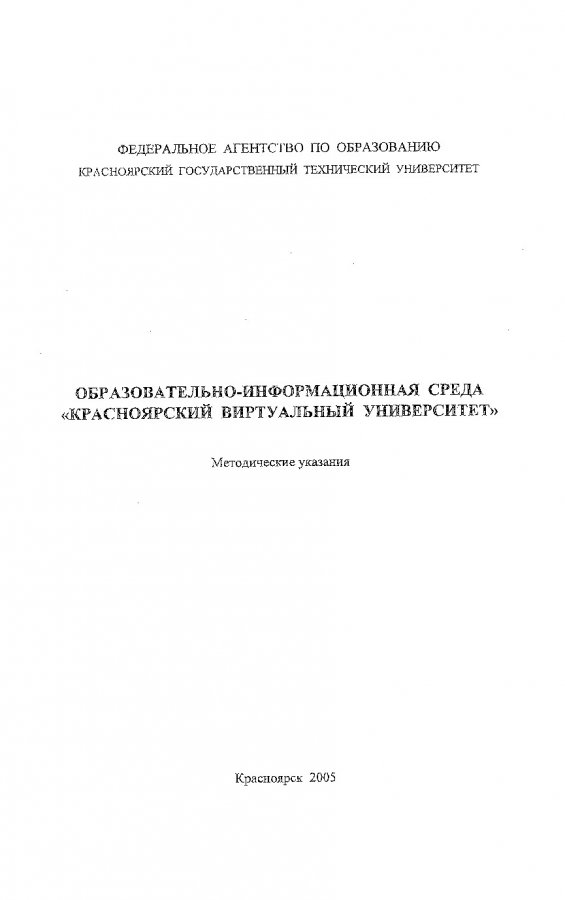 ФЕДЕРАЛЬНОЕ АГЕНТСТВО ПО ОБРАЗОВАНИЮ
КРАСНОЯРСКИЙ ГОСУДАРСТВЕННЫЙ ТЕХНИЧЕСКИЙ УНИВЕРСИТЕТ

ОБРАЗОВАТЕЛЬНО-ИНФОРМАЦИОННАЯ СРЕДА
«КРАСНОЯРСКИЙ ВИРТУАЛЬНЫЙ УНИВЕРСИТЕТ»

Методические указания

Красноярск 2005